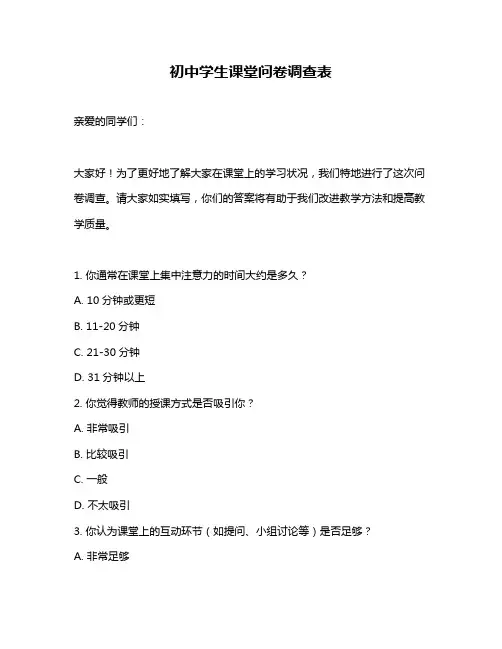 初中学生课堂问卷调查表

亲爱的同学们：

大家好！为了更好地了解大家在课堂上的学习状况，我们特地进行了这次问卷调查。请大家如实填写，你们的答案将有助于我们改进教学方法和提高教学质量。

1. 你通常在课堂上集中注意力的时间大约是多久？

A. 10 分钟或更短

B. 11-20 分钟

C. 21-30 分钟

D. 31 分钟以上

2. 你觉得教师的授课方式是否吸引你？

A. 非常吸引

B. 比较吸引

C. 一般

D. 不太吸引

3. 你认为课堂上的互动环节（如提问、小组讨论等）是否足够？

A. 非常足够